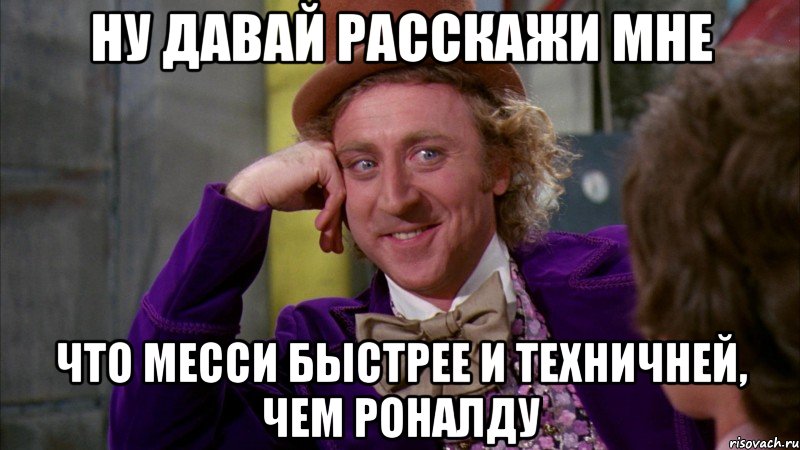 НУ ДАВАЙ РАССКАЖИ МНЕ

ЧТО МЕССИ БЫСТРЕЕ И ТЕХНИЧНЕЙ, ЧЕМ РОНАЛДУ

risovach.ru